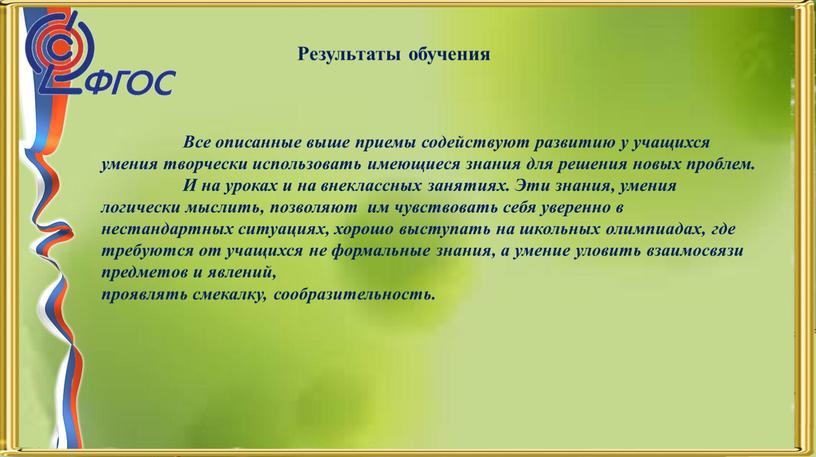 ФГОС

Результаты обучения

Все описанные выше приемы содействуют развитию у учащихся умения творчески использовать имеющиеся знания для решения новых проблем.

И на уроках и на внеклассных занятиях. Эти знания, умения логически мыслить, позволяют им чувствовать себя уверенно в нестандартных ситуациях, хорошо выступать на школьных олимпиадах, где требуются от учащихся не формальные знания, а умение уловить взаимосвязи предметов и явлений,
проявлять смекалку, сообразительность.